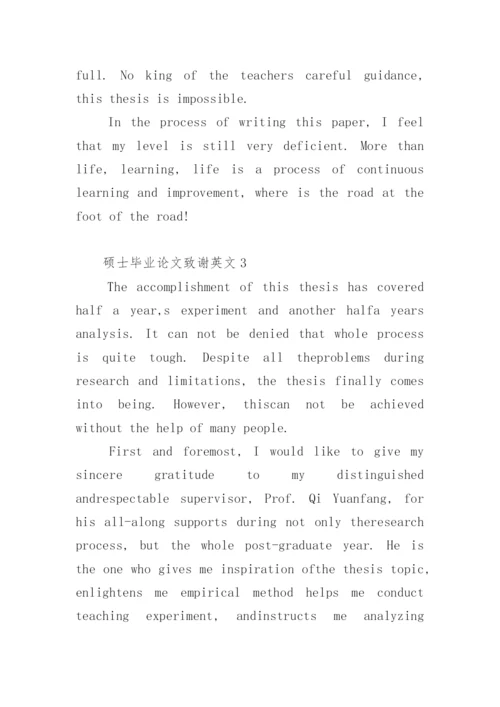 full. No king of the teachers careful guidance, this thesis is impossible.

In the process of writing this paper, I feel that my level is still very deficient. More than life, learning, life is a process of continuous learning and improvement, where is the road at the foot of the road!

硕士毕业论文致谢英文 3

The accomplishment of this thesis has covered half a year,s experiment and another halfa years analysis. It can not be denied that whole process is quite tough. Despite all theproblems during research and limitations, the thesis finally comes into being. However, thiscan not be achieved without the help of many people.

First and foremost, I would like to give my sincere gratitude to my distinguished andrespectable supervisor, Prof. Qi Yuanfang, for his all-along supports during not only theresearch process, but the whole post-graduate year. He is the one who gives me inspiration ofthe thesis topic, enlightens me empirical method helps me conduct teaching experiment, andinstructs me analyzing